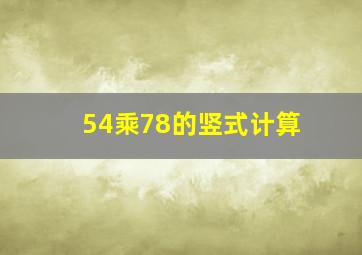 54乘78的竖式计算